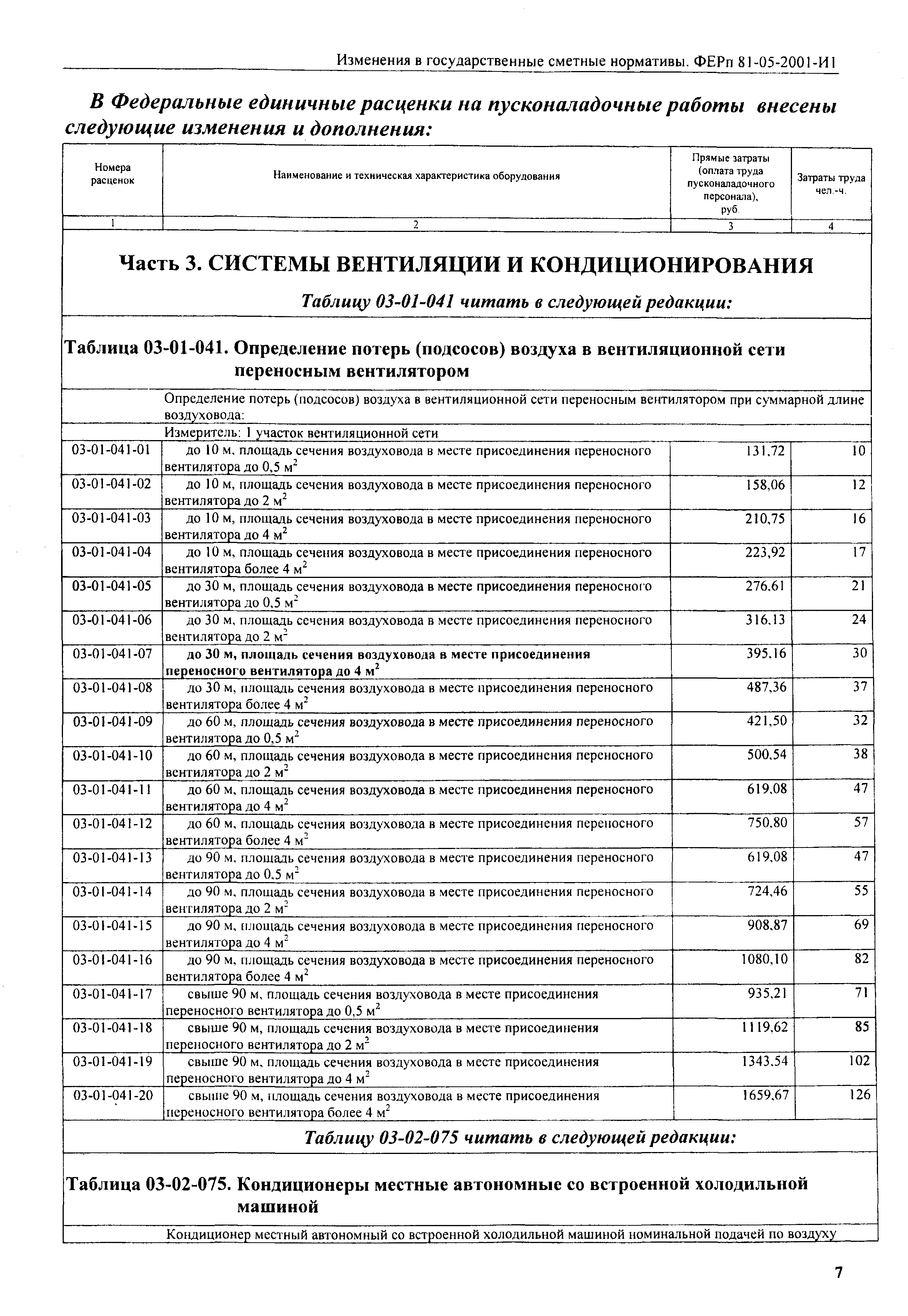 Изменения в государственные сметные нормативы. ФЕРп 81-05-2001-И1

В Федеральные единичные расценки на пусконаладочные работы внесены следующие изменения и дополнения:

| Номера расценок | Наименование и техническая характеристика оборудования | Прямые затраты (оплата труда пусконаладочного персонала), руб. | Затраты труда чел.-ч. |
|---|---|---|---|
| 1 | 2 | 3 | 4 |

Часть 3. СИСТЕМЫ ВЕНТИЛЯЦИИ И КОНДИЦИОНИРОВАНИЯ

Таблицу 03-01-041 читать в следующей редакции:

Таблица 03-01-041. Определение потерь (подсосов) воздуха в вентиляционной сети переносным вентилятором

Определение потерь (подсосов) воздуха в вентиляционной сети переносным вентилятором при суммарной длине воздуховода:

Измеритель: 1 участок вентиляционной сети

| | | | |
|---|---|---|---|
| 03-01-041-01 | до 10 м, площадь сечения воздуховода в месте присоединения переносного вентилятора до 0,5 м$^2$ | 131,72 | 10 |
| 03-01-041-02 | до 10 м, площадь сечения воздуховода в месте присоединения переносного вентилятора до 2 м$^2$ | 158,06 | 12 |
| 03-01-041-03 | до 10 м, площадь сечения воздуховода в месте присоединения переносного вентилятора до 4 м$^2$ | 210,75 | 16 |
| 03-01-041-04 | до 10 м, площадь сечения воздуховода в месте присоединения переносного вентилятора более 4 м$^2$ | 223,92 | 17 |
| 03-01-041-05 | до 30 м, площадь сечения воздуховода в месте присоединения переносного вентилятора до 0,5 м$^2$ | 276,61 | 21 |
| 03-01-041-06 | до 30 м, площадь сечения воздуховода в месте присоединения переносного вентилятора до 2 м$^2$ | 316,13 | 24 |
| 03-01-041-07 | до 30 м, площадь сечения воздуховода в месте присоединения переносного вентилятора до 4 м$^2$ | 395,16 | 30 |
| 03-01-041-08 | до 30 м, площадь сечения воздуховода в месте присоединения переносного вентилятора более 4 м$^2$ | 487,36 | 37 |
| 03-01-041-09 | до 60 м, площадь сечения воздуховода в месте присоединения переносного вентилятора до 0,5 м$^2$ | 421,50 | 32 |
| 03-01-041-10 | до 60 м, площадь сечения воздуховода в месте присоединения переносного вентилятора до 2 м$^2$ | 500,54 | 38 |
| 03-01-041-11 | до 60 м, площадь сечения воздуховода в месте присоединения переносного вентилятора до 4 м$^2$ | 619,08 | 47 |
| 03-01-041-12 | до 60 м, площадь сечения воздуховода в месте присоединения переносного вентилятора более 4 м$^2$ | 750,80 | 57 |
| 03-01-041-13 | до 90 м, площадь сечения воздуховода в месте присоединения переносного вентилятора до 0,5 м$^2$ | 619,08 | 47 |
| 03-01-041-14 | до 90 м, площадь сечения воздуховода в месте присоединения переносного вентилятора до 2 м$^2$ | 724,46 | 55 |
| 03-01-041-15 | до 90 м, площадь сечения воздуховода в месте присоединения переносного вентилятора до 4 м$^2$ | 908,87 | 69 |
| 03-01-041-16 | до 90 м, площадь сечения воздуховода в месте присоединения переносного вентилятора более 4 м$^2$ | 1080,10 | 82 |
| 03-01-041-17 | свыше 90 м, площадь сечения воздуховода в месте присоединения переносного вентилятора до 0,5 м$^2$ | 935,21 | 71 |
| 03-01-041-18 | свыше 90 м, площадь сечения воздуховода в месте присоединения переносного вентилятора до 2 м$^2$ | 1119,62 | 85 |
| 03-01-041-19 | свыше 90 м, площадь сечения воздуховода в месте присоединения переносного вентилятора до 4 м$^2$ | 1343,54 | 102 |
| 03-01-041-20 | свыше 90 м, площадь сечения воздуховода в месте присоединения переносного вентилятора более 4 м$^2$ | 1659,67 | 126 |

Таблицу 03-02-075 читать в следующей редакции:

Таблица 03-02-075. Кондиционеры местные автономные со встроенной холодильной машиной

Кондиционер местный автономный со встроенной холодильной машиной номинальной подачей по воздуху

7